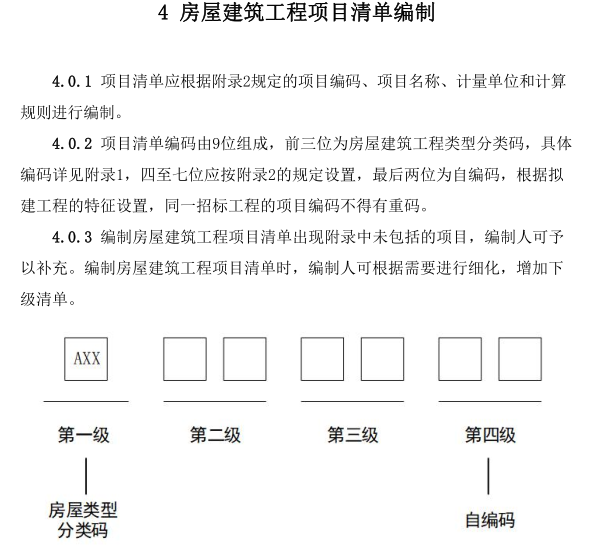 4 房屋建筑工程项目清单编制

4.0.1 项目清单应根据附录2规定的项目编码、项目名称、计量单位和计算规则进行编制。

4.0.2 项目清单编码由9位组成，前三位为房屋建筑工程类型分类码，具体编码详见附录1，四至七位应按附录2的规定设置，最后两位为自编码，根据拟建工程的特征设置，同一招标工程的项目编码不得有重码。

4.0.3 编制房屋建筑工程项目清单出现附录中未包括的项目，编制人可予以补充。编制房屋建筑工程项目清单时，编制人可根据需要进行细化，增加下级清单。

AXX

第一级

第二级

第三级

第四级

房屋类型分类码

自编码